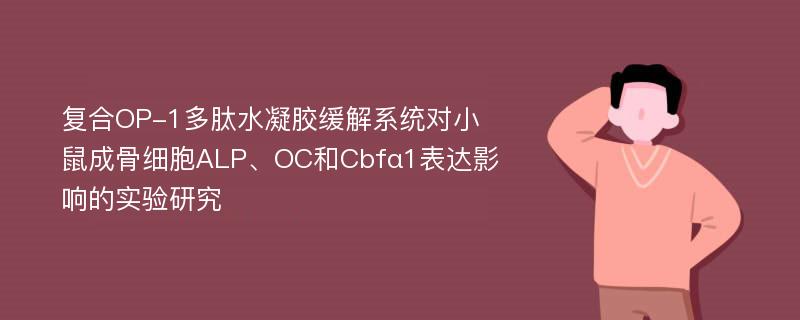 复合OP-1多肽水凝胶缓解系统对小鼠成骨细胞ALP、OC和Cbfα1表达影响的实验研究